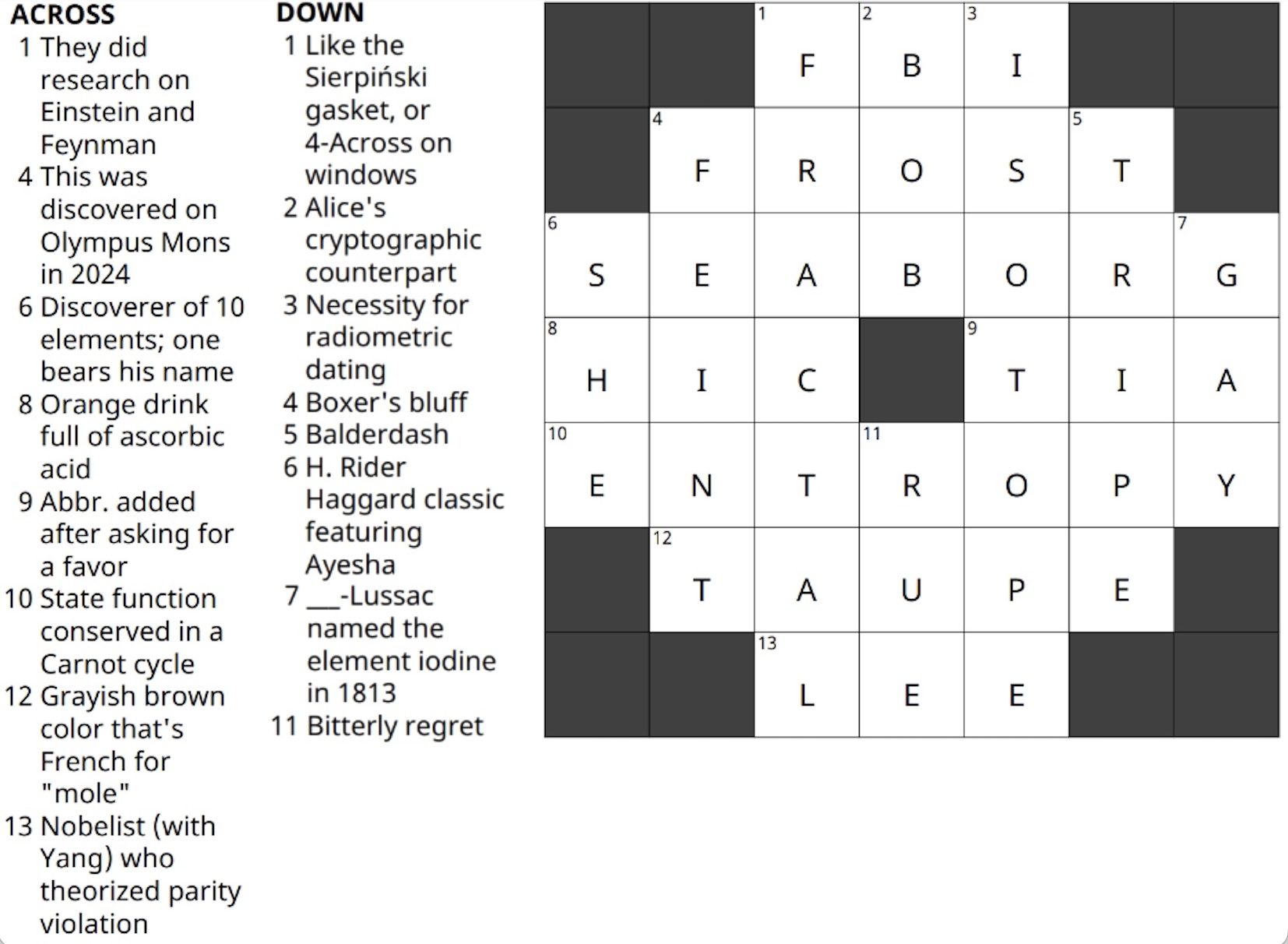 ACROSS
1 They did research on Einstein and Feynman
4 This was discovered on Olympus Mons in 2024
6 Discoverer of 10 elements; one bears his name
8 Orange drink full of ascorbic acid
9 Abbr. added after asking for a favor
10 State function conserved in a Carnot cycle
12 Grayish brown color that's French for "mole"
13 Nobelist (with Yang) who theorized parity violation

DOWN
1 Like the Sierpiński gasket, or 4-Across on windows
2 Alice's cryptographic counterpart
3 Necessity for radiometric dating
4 Boxer's bluff
5 Balderdash
6 H. Rider Haggard classic featuring Ayesha
7 ___-Lussac named the element iodine in 1813
11 Bitterly regret

| | | 1 F | 2 B | 3 I | | |
|---|---|---|---|---|---|---|
| | 4 F | R | O | S | 5 T | |
| 6 S | E | A | B | O | R | 7 G |
| 8 H | I | C | | 9 T | I | A |
| 10 E | N | T | 11 R | O | P | Y |
| | 12 T | A | U | P | E | |
| | | 13 L | E | E | | |